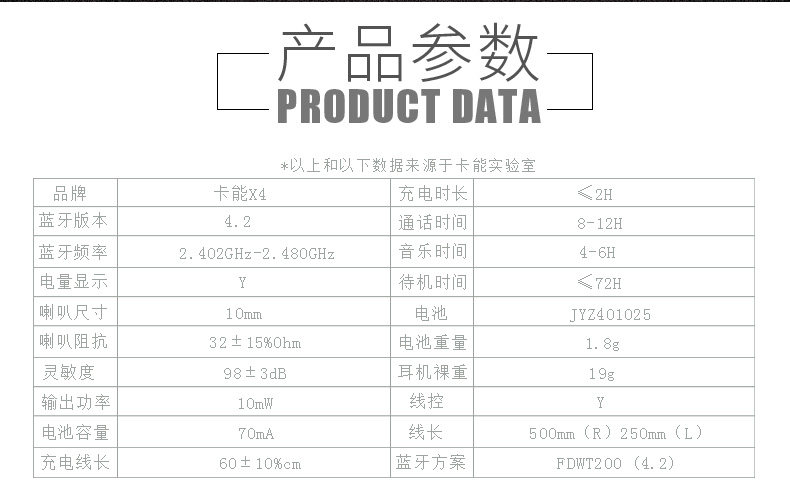 产品参数
PRODUCT DATA

*以上和以下数据来源于卡能实验室

| 品牌 | 卡能X4 | 充电时长 | ≤2H |
|---|---|---|---|
| 蓝牙版本 | 4.2 | 通话时间 | 8-12H |
| 蓝牙频率 | 2.402GHz-2.480GHz | 音乐时间 | 4-6H |
| 电量显示 | Y | 待机时间 | ≤72H |
| 喇叭尺寸 | 10mm | 电池 | JYZ401025 |
| 喇叭阻抗 | 32±15%Ohm | 电池重量 | 1.8g |
| 灵敏度 | 98±3dB | 耳机裸重 | 19g |
| 输出功率 | 10mW | 线控 | Y |
| 电池容量 | 70mA | 线长 | 500mm（R）250mm（L） |
| 充电线长 | 60±10%cm | 蓝牙方案 | FDWT200（4.2） |